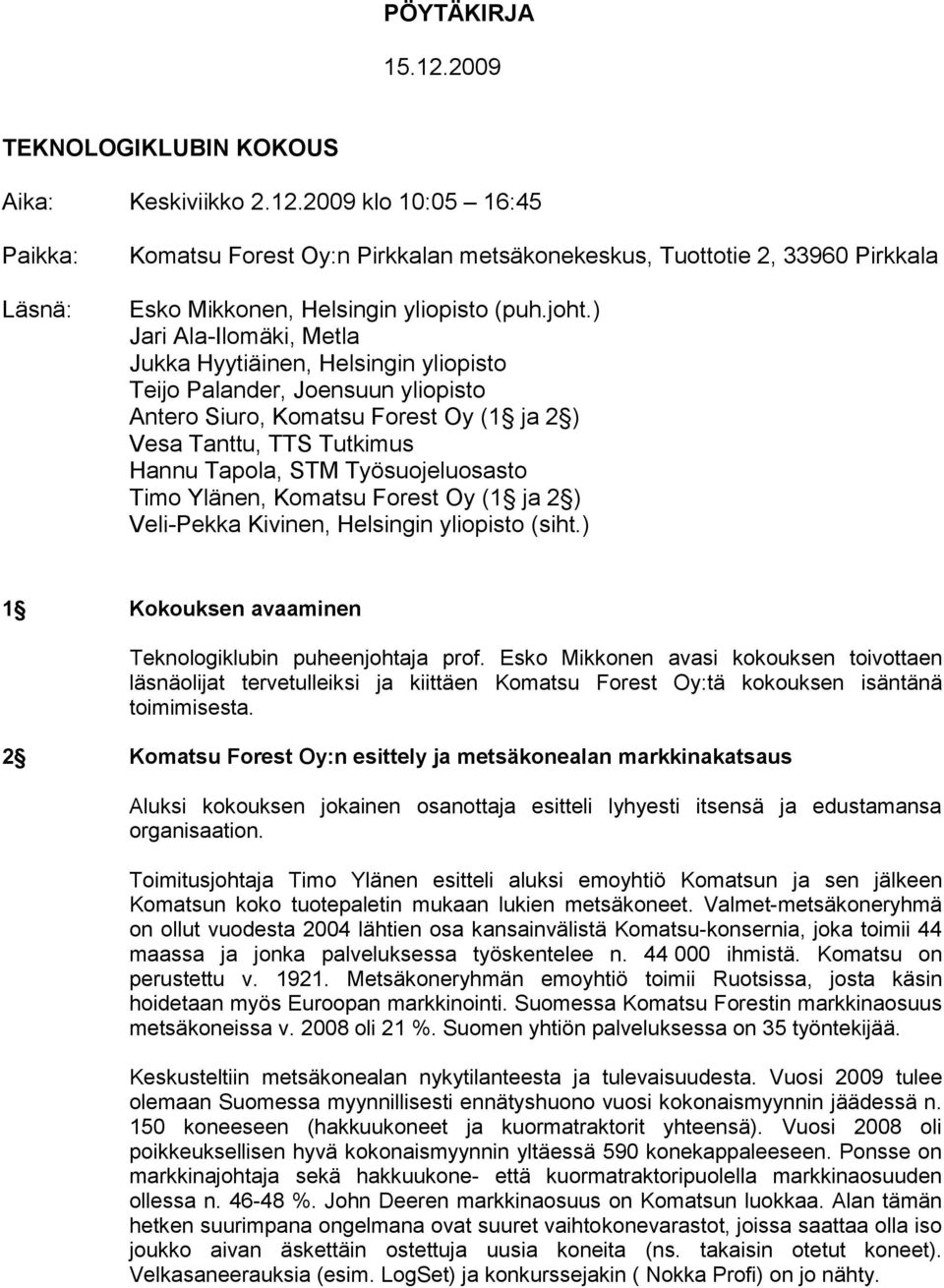 PÖYTÄKIRJA

15.12.2009

TEKNOLOGIKLUBIN KOKOUS

Aika: Keskiviikko 2.12.2009 klo 10:05 – 16:45

Paikka: Komatsu Forest Oy:n Pirkkalan metsäkonekeskus, Tuottotie 2, 33960 Pirkkala

Läsnä: Esko Mikkonen, Helsingin yliopisto (puh.joht.)
Jari Ala-Ilomäki, Metla
Jukka Hyytiäinen, Helsingin yliopisto
Teijo Palander, Joensuun yliopisto
Antero Siuro, Komatsu Forest Oy (1 ja 2 )
Vesa Tanttu, TTS Tutkimus
Hannu Tapola, STM Työsuojeluosasto
Timo Ylänen, Komatsu Forest Oy (1 ja 2 )
Veli-Pekka Kivinen, Helsingin yliopisto (siht.)

1 Kokouksen avaaminen

Teknologiklubin puheenjohtaja prof. Esko Mikkonen avasi kokouksen toivottaen läsnäolijat tervetulleiksi ja kiittäen Komatsu Forest Oy:tä kokouksen isäntänä toimimisesta.

2 Komatsu Forest Oy:n esittely ja metsäkonealan markkinakatsaus

Aluksi kokouksen jokainen osanottaja esitteli lyhyesti itsensä ja edustamansa organisaation.

Toimitusjohtaja Timo Ylänen esitteli aluksi emoyhtiö Komatsun ja sen jälkeen Komatsun koko tuotepaletin mukaan lukien metsäkoneet. Valmet-metsäkoneryhmä on ollut vuodesta 2004 lähtien osa kansainvälistä Komatsu-konsernia, joka toimii 44 maassa ja jonka palveluksessa työskentelee n. 44 000 ihmistä. Komatsu on perustettu v. 1921. Metsäkoneryhmän emoyhtiö toimii Ruotsissa, josta käsin hoidetaan myös Euroopan markkinointi. Suomessa Komatsu Forestin markkinaosuus metsäkoneissa v. 2008 oli 21 %. Suomen yhtiön palveluksessa on 35 työntekijää.

Keskusteltiin metsäkonealan nykytilanteesta ja tulevaisuudesta. Vuosi 2009 tulee olemaan Suomessa myynnillisesti ennätyshuono vuosi kokonaismyynnin jäädessä n. 150 koneeseen (hakkuukoneet ja kuormatraktorit yhteensä). Vuosi 2008 oli poikkeuksellisen hyvä kokonaismyynnin yltäessä 590 konekappaleeseen. Ponsse on markkinajohtaja sekä hakkuukone- että kuormatraktoripuolella markkinaosuuden ollessa n. 46-48 %. John Deeren markkinaosuus on Komatsun luokkaa. Alan tämän hetken suurimpana ongelmana ovat suuret vaihtokonevarastot, joissa saattaa olla iso joukko aivan äskettäin ostettuja uusia koneita (ns. takaisin otetut koneet). Velkasaneerauksia (esim. LogSet) ja konkurssejakin ( Nokka Profi) on jo nähty.